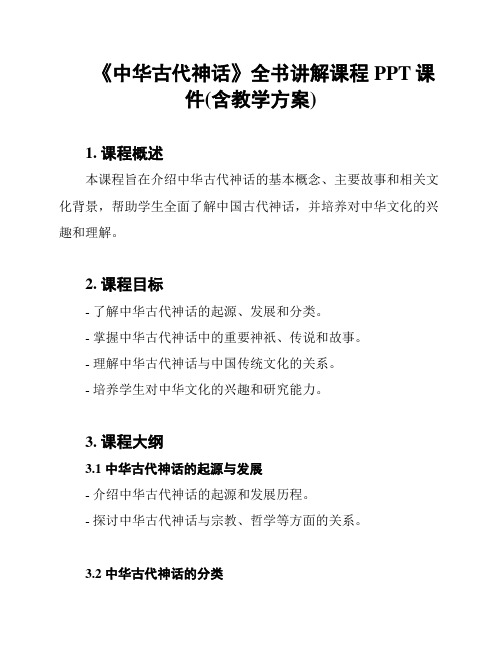 《中华古代神话》全书讲解课程 PPT 课件(含教学方案)

1. 课程概述

本课程旨在介绍中华古代神话的基本概念、主要故事和相关文化背景，帮助学生全面了解中国古代神话，并培养对中华文化的兴趣和理解。

2. 课程目标

- 了解中华古代神话的起源、发展和分类。

- 掌握中华古代神话中的重要神祇、传说和故事。

- 理解中华古代神话与中国传统文化的关系。

- 培养学生对中华文化的兴趣和研究能力。

3. 课程大纲

3.1 中华古代神话的起源与发展

- 介绍中华古代神话的起源和发展历程。

- 探讨中华古代神话与宗教、哲学等方面的关系。

3.2 中华古代神话的分类